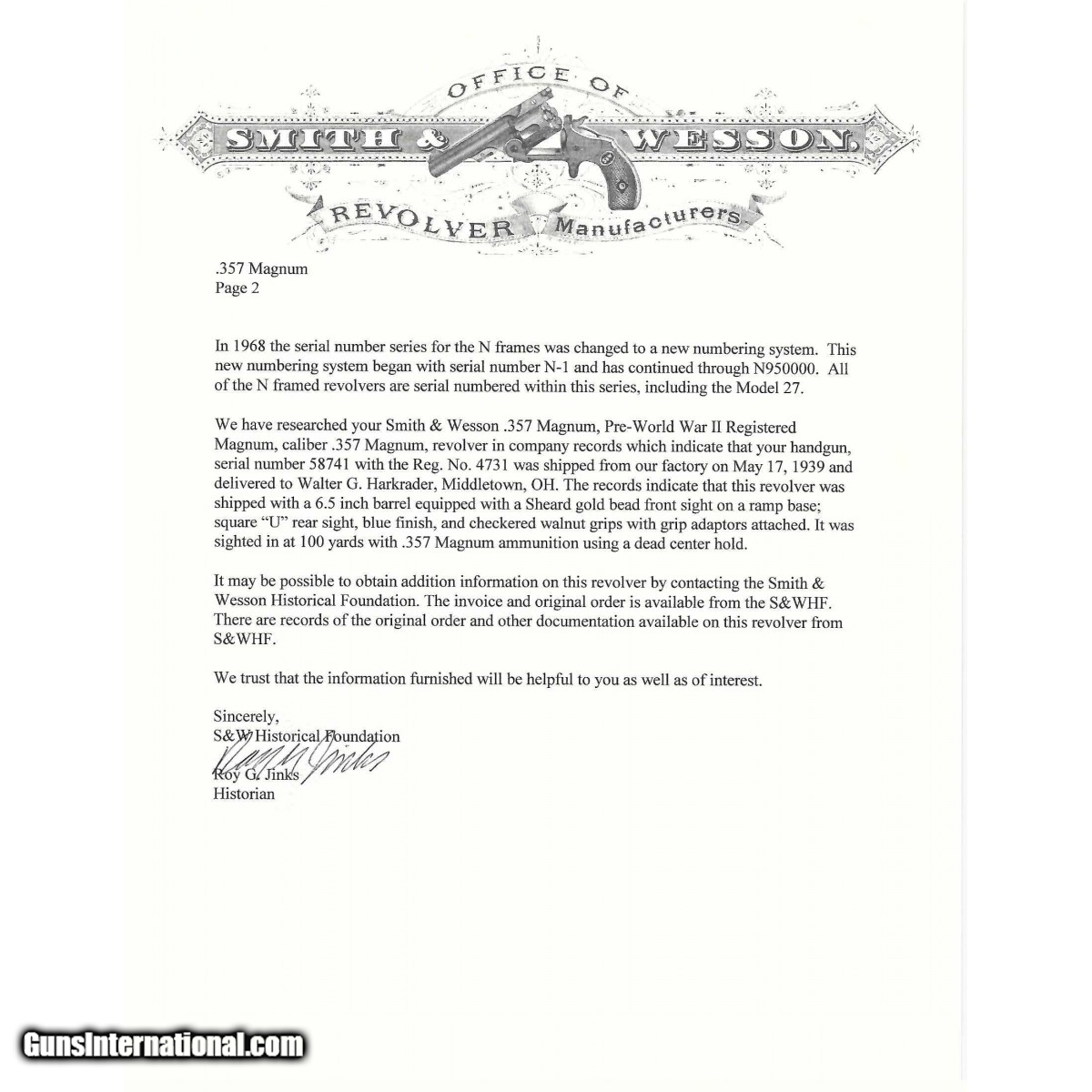 OFFICE OF
SMITH & WESSON,
REVOLVER Manufacturers

.357 Magnum
Page 2

In 1968 the serial number series for the N frames was changed to a new numbering system. This new numbering system began with serial number N-1 and has continued through N950000. All of the N framed revolvers are serial numbered within this series, including the Model 27.

We have researched your Smith & Wesson .357 Magnum, Pre-World War II Registered Magnum, caliber .357 Magnum, revolver in company records which indicate that your handgun, serial number 58741 with the Reg. No. 4731 was shipped from our factory on May 17, 1939 and delivered to Walter G. Harkrader, Middletown, OH. The records indicate that this revolver was shipped with a 6.5 inch barrel equipped with a Sheard gold bead front sight on a ramp base; square "U" rear sight, blue finish, and checkered walnut grips with grip adaptors attached. It was sighted in at 100 yards with .357 Magnum ammunition using a dead center hold.

It may be possible to obtain addition information on this revolver by contacting the Smith & Wesson Historical Foundation. The invoice and original order is available from the S&WHF. There are records of the original order and other documentation available on this revolver from S&WHF.

We trust that the information furnished will be helpful to you as well as of interest.

Sincerely,
S&W Historical Foundation
Roy G. Jinks
Historian

GunsInternational.com